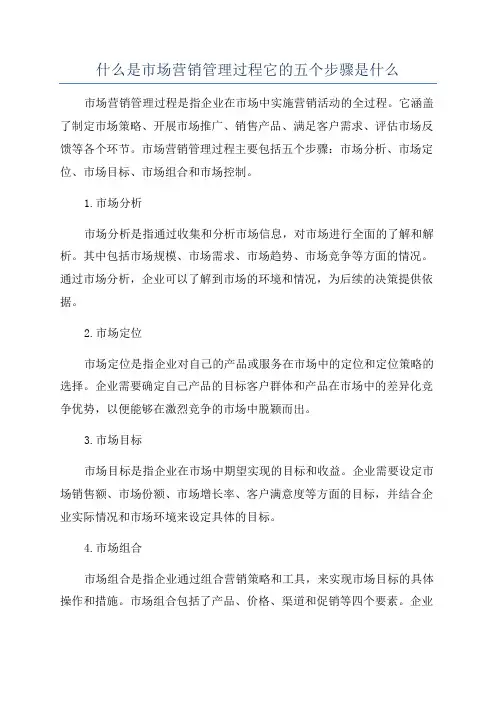 什么是市场营销管理过程它的五个步骤是什么

市场营销管理过程是指企业在市场中实施营销活动的全过程。它涵盖了制定市场策略、开展市场推广、销售产品、满足客户需求、评估市场反馈等各个环节。市场营销管理过程主要包括五个步骤：市场分析、市场定位、市场目标、市场组合和市场控制。

1.市场分析

市场分析是指通过收集和分析市场信息，对市场进行全面的了解和解析。其中包括市场规模、市场需求、市场趋势、市场竞争等方面的情况。通过市场分析，企业可以了解到市场的环境和情况，为后续的决策提供依据。

2.市场定位

市场定位是指企业对自己的产品或服务在市场中的定位和定位策略的选择。企业需要确定自己产品的目标客户群体和产品在市场中的差异化竞争优势，以便能够在激烈竞争的市场中脱颖而出。

3.市场目标

市场目标是指企业在市场中期望实现的目标和收益。企业需要设定市场销售额、市场份额、市场增长率、客户满意度等方面的目标，并结合企业实际情况和市场环境来设定具体的目标。

4.市场组合

市场组合是指企业通过组合营销策略和工具，来实现市场目标的具体操作和措施。市场组合包括了产品、价格、渠道和促销等四个要素。企业